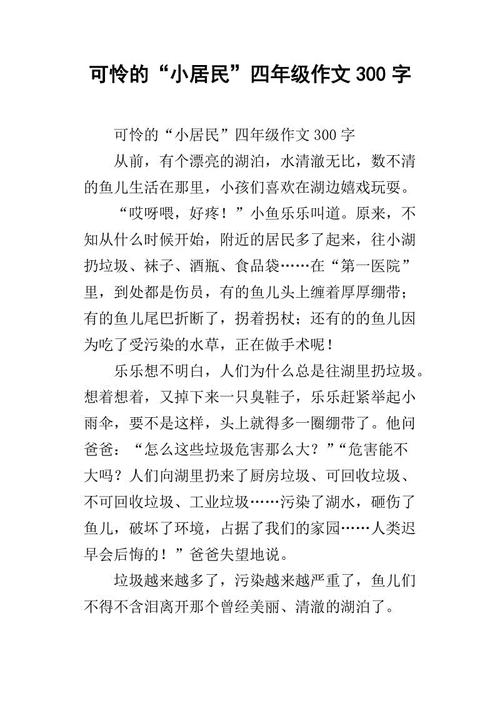 可怜的“小居民”四年级作文 300 字

可怜的“小居民”四年级作文 300 字

从前，有个漂亮的湖泊，水清澈无比，数不清的鱼儿生活在那里，小孩们喜欢在湖边嬉戏玩耍。

“哎呀喂，好疼！”小鱼乐乐叫道。原来，不知从什么时候开始，附近的居民多了起来，往小湖扔垃圾、袜子、酒瓶、食品袋……在“第一医院”里，到处都是伤员，有的鱼儿头上缠着厚厚绷带；有的鱼儿尾巴折断了，拐着拐杖；还有的的鱼儿因为吃了受污染的水草，正在做手术呢！

乐乐想不明白，人们为什么总是往湖里扔垃圾。想着想着，又掉下来一只臭鞋子，乐乐赶紧举起小雨伞，要不是这样，头上就得多一圈绷带了。他问爸爸：“怎么这些垃圾危害那么大？”“危害能不大吗？人们向湖里扔来了厨房垃圾、可回收垃圾、不可回收垃圾、工业垃圾……污染了湖水，砸伤了鱼儿，破坏了环境，占据了我们的家园……人类迟早会后悔的！”爸爸失望地说。

垃圾越来越多了，污染越来越严重了，鱼儿们不得不含泪离开那个曾经美丽、清澈的湖泊了。